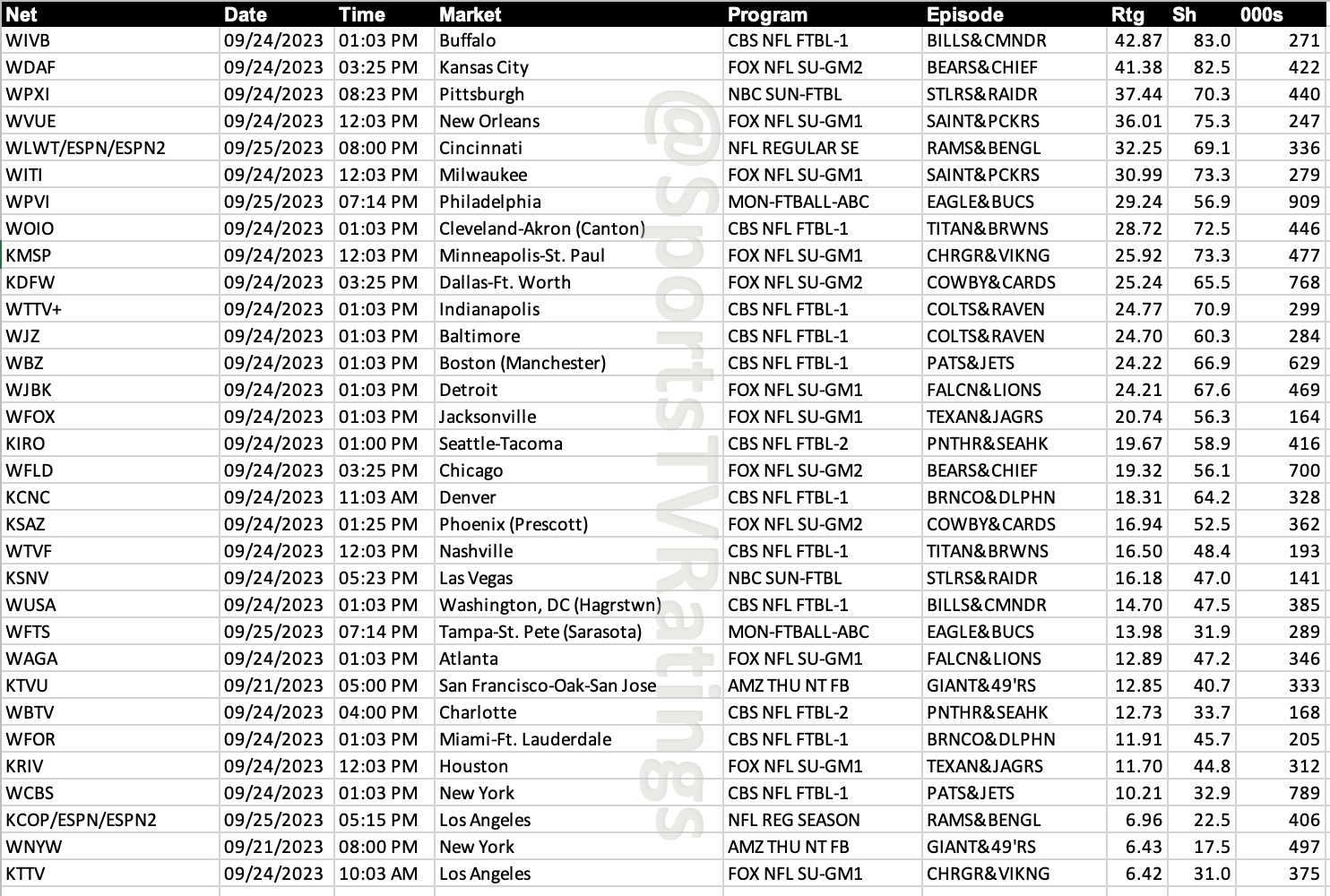 | Net | Date | Time | Market | Program | Episode | Rtg | Sh | 000s |
|---|---|---|---|---|---|---|---|---|
| WIVB | 09/24/2023 | 01:03 PM | Buffalo | CBS NFL FTBL-1 | BILLS&CMNDR | 42.87 | 83.0 | 271 |
| WDAF | 09/24/2023 | 03:25 PM | Kansas City | FOX NFL SU-GM2 | BEARS&CHIEF | 41.38 | 82.5 | 422 |
| WPXI | 09/24/2023 | 08:23 PM | Pittsburgh | NBC SUN-FTBL | STLRS&RAIDR | 37.44 | 70.3 | 440 |
| WVUE | 09/24/2023 | 12:03 PM | New Orleans | FOX NFL SU-GM1 | SAINT&PCKRS | 36.01 | 75.3 | 247 |
| WLWT/ESPN/ESPN2 | 09/25/2023 | 08:00 PM | Cincinnati | NFL REGULAR SE | RAMS&BENGL | 32.25 | 69.1 | 336 |
| WITI | 09/24/2023 | 12:03 PM | Milwaukee | FOX NFL SU-GM1 | SAINT&PCKRS | 30.99 | 73.3 | 279 |
| WPVI | 09/25/2023 | 07:14 PM | Philadelphia | MON-FTBALL-ABC | EAGLE&BUCS | 29.24 | 56.9 | 909 |
| WOIO | 09/24/2023 | 01:03 PM | Cleveland-Akron (Canton) | CBS NFL FTBL-1 | TITAN&BRWNS | 28.72 | 72.5 | 446 |
| KMSP | 09/24/2023 | 12:03 PM | Minneapolis-St. Paul | FOX NFL SU-GM1 | CHRGR&VIKNG | 25.92 | 73.3 | 477 |
| KDFW | 09/24/2023 | 03:25 PM | Dallas-Ft. Worth | FOX NFL SU-GM2 | COWBY&CARDS | 25.24 | 65.5 | 768 |
| WTTV+ | 09/24/2023 | 01:03 PM | Indianapolis | CBS NFL FTBL-1 | COLTS&RAVEN | 24.77 | 70.9 | 299 |
| WJZ | 09/24/2023 | 01:03 PM | Baltimore | CBS NFL FTBL-1 | COLTS&RAVEN | 24.70 | 60.3 | 284 |
| WBZ | 09/24/2023 | 01:03 PM | Boston (Manchester) | CBS NFL FTBL-1 | PATS&JETS | 24.22 | 66.9 | 629 |
| WJBK | 09/24/2023 | 01:03 PM | Detroit | FOX NFL SU-GM1 | FALCN&LIONS | 24.21 | 67.6 | 469 |
| WFOX | 09/24/2023 | 01:03 PM | Jacksonville | FOX NFL SU-GM1 | TEXAN&JAGRS | 20.74 | 56.3 | 164 |
| KIRO | 09/24/2023 | 01:00 PM | Seattle-Tacoma | CBS NFL FTBL-2 | PNTHR&SEAHK | 19.67 | 58.9 | 416 |
| WFLD | 09/24/2023 | 03:25 PM | Chicago | FOX NFL SU-GM2 | BEARS&CHIEF | 19.32 | 56.1 | 700 |
| KCNC | 09/24/2023 | 11:03 AM | Denver | CBS NFL FTBL-1 | BRNCO&DLPHN | 18.31 | 64.2 | 328 |
| KSAZ | 09/24/2023 | 01:25 PM | Phoenix (Prescott) | FOX NFL SU-GM2 | COWBY&CARDS | 16.94 | 52.5 | 362 |
| WTVF | 09/24/2023 | 12:03 PM | Nashville | CBS NFL FTBL-1 | TITAN&BRWNS | 16.50 | 48.4 | 193 |
| KSNV | 09/24/2023 | 05:23 PM | Las Vegas | NBC SUN-FTBL | STLRS&RAIDR | 16.18 | 47.0 | 141 |
| WUSA | 09/24/2023 | 01:03 PM | Washington, DC (Hagrstwn) | CBS NFL FTBL-1 | BILLS&CMNDR | 14.70 | 47.5 | 385 |
| WFTS | 09/25/2023 | 07:14 PM | Tampa-St. Pete (Sarasota) | MON-FTBALL-ABC | EAGLE&BUCS | 13.98 | 31.9 | 289 |
| WAGA | 09/24/2023 | 01:03 PM | Atlanta | FOX NFL SU-GM1 | FALCN&LIONS | 12.89 | 47.2 | 346 |
| KTVU | 09/21/2023 | 05:00 PM | San Francisco-Oak-San Jose | AMZ THU NT FB | GIANT&49'RS | 12.85 | 40.7 | 333 |
| WBTV | 09/24/2023 | 04:00 PM | Charlotte | CBS NFL FTBL-2 | PNTHR&SEAHK | 12.73 | 33.7 | 168 |
| WFOR | 09/24/2023 | 01:03 PM | Miami-Ft. Lauderdale | CBS NFL FTBL-1 | BRNCO&DLPHN | 11.91 | 45.7 | 205 |
| KRIV | 09/24/2023 | 12:03 PM | Houston | FOX NFL SU-GM1 | TEXAN&JAGRS | 11.70 | 44.8 | 312 |
| WCBS | 09/24/2023 | 01:03 PM | New York | CBS NFL FTBL-1 | PATS&JETS | 10.21 | 32.9 | 789 |
| KCOP/ESPN/ESPN2 | 09/25/2023 | 05:15 PM | Los Angeles | NFL REG SEASON | RAMS&BENGL | 6.96 | 22.5 | 406 |
| WNYW | 09/21/2023 | 08:00 PM | New York | AMZ THU NT FB | GIANT&49'RS | 6.43 | 17.5 | 497 |
| KTTV | 09/24/2023 | 10:03 AM | Los Angeles | FOX NFL SU-GM1 | CHRGR&VIKNG | 6.42 | 31.0 | 375 |

@SportsTVRatings